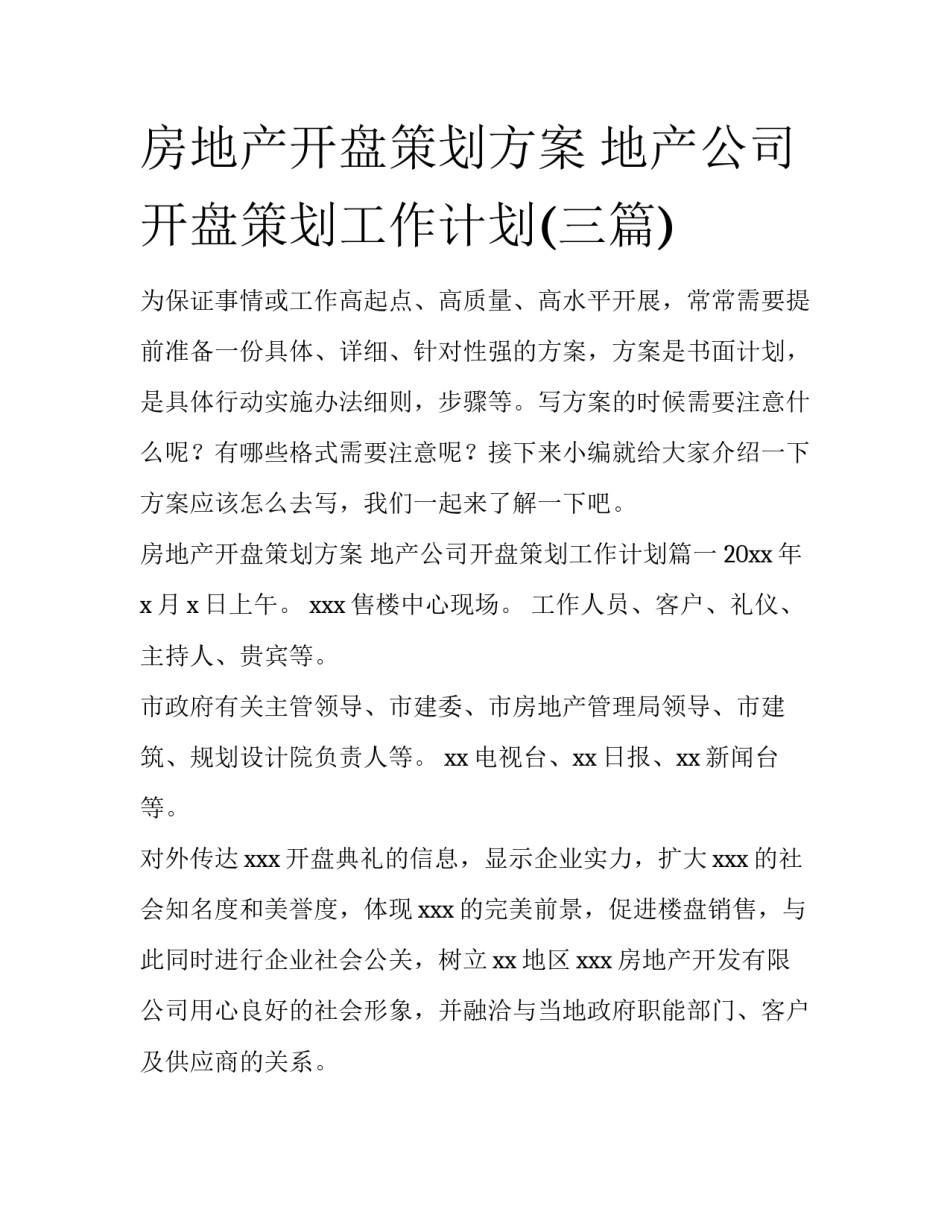 房地产开盘策划方案 地产公司开盘策划工作计划(三篇)

为保证事情或工作高起点、高质量、高水平开展，常常需要提前准备一份具体、详细、针对性强的方案，方案是书面计划，是具体行动实施办法细则，步骤等。写方案的时候需要注意什么呢？有哪些格式需要注意呢？接下来小编就给大家介绍一下方案应该怎么去写，我们一起来了解一下吧。

房地产开盘策划方案 地产公司开盘策划工作计划篇一 20xx 年 x 月 x 日上午。 xxx 售楼中心现场。 工作人员、客户、礼仪、主持人、贵宾等。

市政府有关主管领导、市建委、市房地产管理局领导、市建筑、规划设计院负责人等。 xx 电视台、xx 日报、xx 新闻台等。

对外传达 xxx 开盘典礼的信息，显示企业实力，扩大 xxx 的社会知名度和美誉度，体现 xxx 的完美前景，促进楼盘销售，与此同时进行企业社会公关，树立 xx 地区 xxx 房地产开发有限公司用心良好的社会形象，并融洽与当地政府职能部门、客户及供应商的关系。